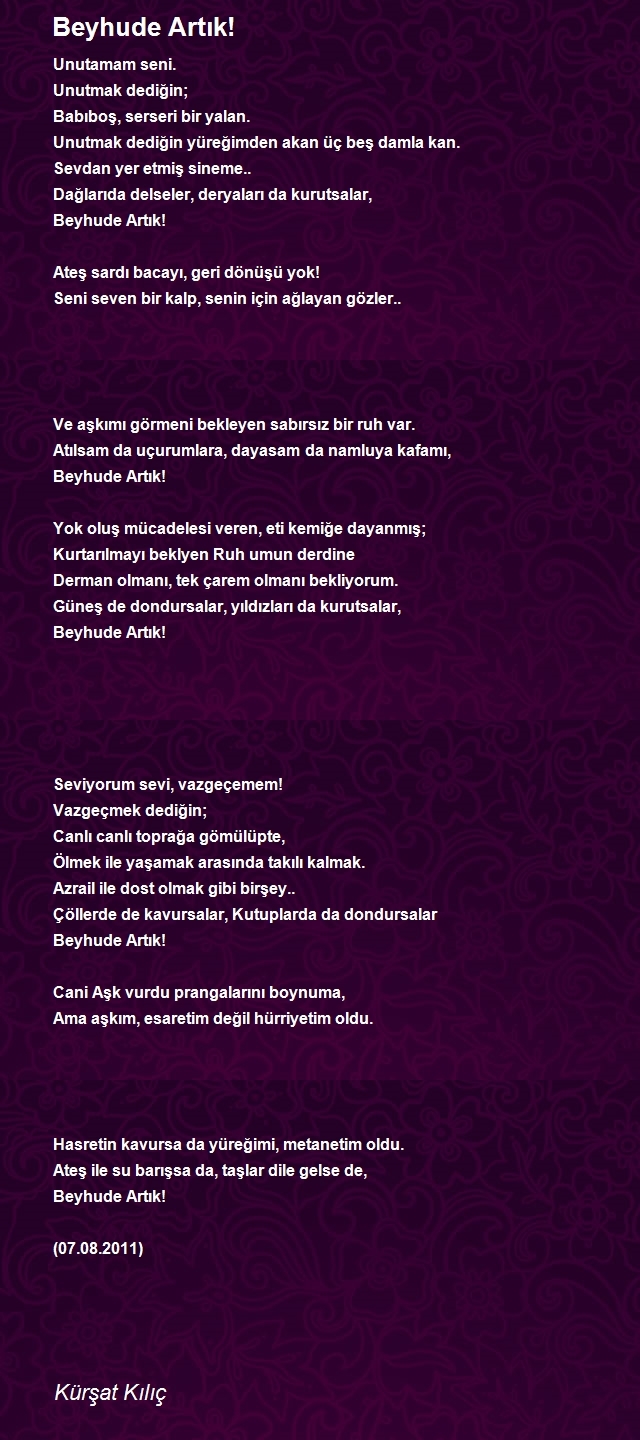 Beyhude Artık!

Unutamam seni.
Unutmak dediğin;
Babıboş, serseri bir yalan.
Unutmak dediğin yüreğimden akan üç beş damla kan.
Sevdan yer etmiş sineme..
Dağlarıda delseler, deryaları da kurutsalar,
Beyhude Artık!

Ateş sardı bacayı, geri dönüşü yok!
Seni seven bir kalp, senin için ağlayan gözler..

Ve aşkımı görmeni bekleyen sabırsız bir ruh var.
Atılsam da uçurumlara, dayasam da namluya kafamı,
Beyhude Artık!

Yok oluş mücadelesi veren, eti kemiğe dayanmış;
Kurtarılmayı beklyen Ruh umun derdine
Derman olmanı, tek çarem olmanı bekliyorum.
Güneş de dondursalar, yıldızları da kurutsalar,
Beyhude Artık!

Seviyorum sevi, vazgeçemem!
Vazgeçmek dediğin;
Canlı canlı toprağa gömülüpte,
Ölmek ile yaşamak arasında takılı kalmak.
Azrail ile dost olmak gibi birşey..
Çöllerde de kavursalar, Kutuplarda da dondursalar
Beyhude Artık!

Cani Aşk vurdu prangalarını boynuma,
Ama aşkım, esaretim değil hürriyetim oldu.

Hasretin kavursa da yüreğimi, metanetim oldu.
Ateş ile su barışsa da, taşlar dile gelse de,
Beyhude Artık!

(07.08.2011)

Kürşat Kılıç